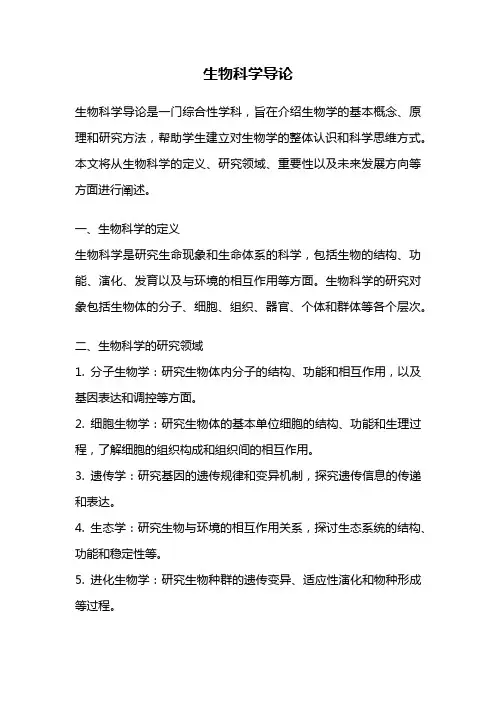 生物科学导论

生物科学导论是一门综合性学科，旨在介绍生物学的基本概念、原理和研究方法，帮助学生建立对生物学的整体认识和科学思维方式。本文将从生物科学的定义、研究领域、重要性以及未来发展方向等方面进行阐述。

一、生物科学的定义
生物科学是研究生命现象和生命体系的科学，包括生物的结构、功能、演化、发育以及与环境的相互作用等方面。生物科学的研究对象包括生物体的分子、细胞、组织、器官、个体和群体等各个层次。

二、生物科学的研究领域
1. 分子生物学：研究生物体内分子的结构、功能和相互作用，以及基因表达和调控等方面。
2. 细胞生物学：研究生物体的基本单位细胞的结构、功能和生理过程，了解细胞的组织构成和组织间的相互作用。
3. 遗传学：研究基因的遗传规律和变异机制，探究遗传信息的传递和表达。
4. 生态学：研究生物与环境的相互作用关系，探讨生态系统的结构、功能和稳定性等。
5. 进化生物学：研究生物种群的遗传变异、适应性演化和物种形成等过程。